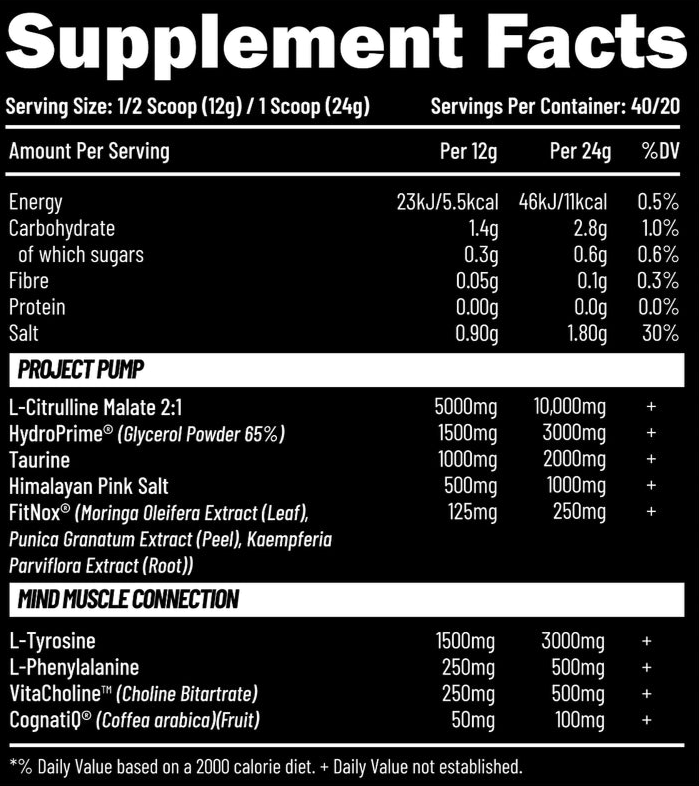 Supplement Facts

Serving Size: 1/2 Scoop (12g) / 1 Scoop (24g) Servings Per Container: 40/20

| Amount Per Serving | Per 12g | Per 24g | %DV |
|---|---|---|---|
| Energy | 23kJ/5.5kcal | 46kJ/11kcal | 0.5% |
| Carbohydrate | 1.4g | 2.8g | 1.0% |
| of which sugars | 0.3g | 0.6g | 0.6% |
| Fibre | 0.05g | 0.1g | 0.3% |
| Protein | 0.00g | 0.0g | 0.0% |
| Salt | 0.90g | 1.80g | 30% |
| PROJECT PUMP | | | |
| L-Citrulline Malate 2:1 | 5000mg | 10,000mg | + |
| HydroPrime® (Glycerol Powder 65%) | 1500mg | 3000mg | + |
| Taurine | 1000mg | 2000mg | + |
| Himalayan Pink Salt | 500mg | 1000mg | + |
| FitNox® (Moringa Oleifera Extract (Leaf), Punica Granatum Extract (Peel), Kaempferia Parviflora Extract (Root)) | 125mg | 250mg | + |
| MIND MUSCLE CONNECTION | | | |
| L-Tyrosine | 1500mg | 3000mg | + |
| L-Phenylalanine | 250mg | 500mg | + |
| VitaCholine™ (Choline Bitartrate) | 250mg | 500mg | + |
| CognatiQ® (Coffea arabica)(Fruit) | 50mg | 100mg | + |

*% Daily Value based on a 2000 calorie diet. + Daily Value not established.